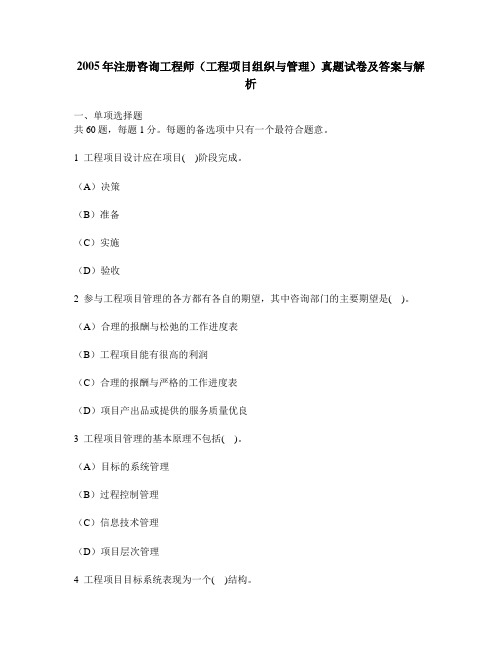 2005年注册咨询工程师（工程项目组织与管理）真题试卷及答案与解析

一、单项选择题
共60题，每题1分。每题的备选项中只有一个最符合题意。

1 工程项目设计应在项目(　)阶段完成。

（A）决策

（B）准备

（C）实施

（D）验收

2 参与工程项目管理的各方都有各自的期望，其中咨询部门的主要期望是(　)。

（A）合理的报酬与松弛的工作进度表

（B）工程项目能有很高的利润

（C）合理的报酬与严格的工作进度表

（D）项目产出品或提供的服务质量优良

3 工程项目管理的基本原理不包括(　)。

（A）目标的系统管理

（B）过程控制管理

（C）信息技术管理

（D）项目层次管理

4 工程项目目标系统表现为一个(　)结构。